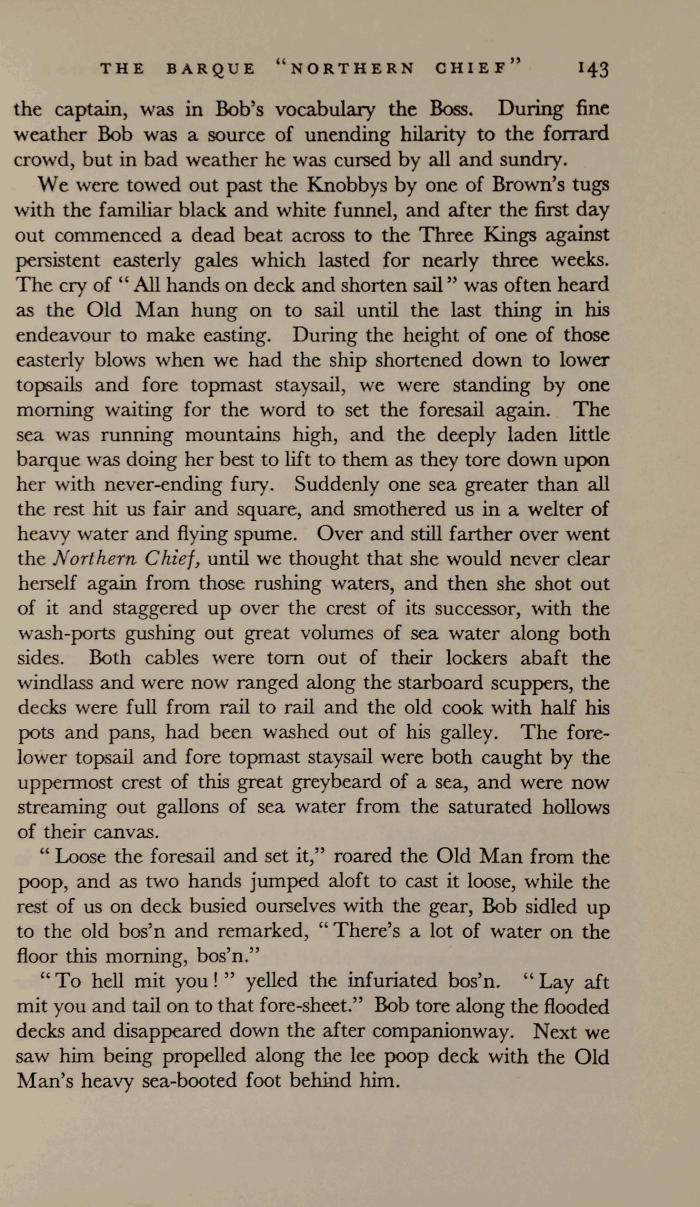 THE BARQUE "NORTHERN CHIEF" 143

the captain, was in Bob's vocabulary the Boss. During fine weather Bob was a source of unending hilarity to the forrard crowd, but in bad weather he was cursed by all and sundry.

We were towed out past the Knobbys by one of Brown's tugs with the familiar black and white funnel, and after the first day out commenced a dead beat across to the Three Kings against persistent easterly gales which lasted for nearly three weeks. The cry of "All hands on deck and shorten sail" was often heard as the Old Man hung on to sail until the last thing in his endeavour to make easting. During the height of one of those easterly blows when we had the ship shortened down to lower topsails and fore topmast staysail, we were standing by one morning waiting for the word to set the foresail again. The sea was running mountains high, and the deeply laden little barque was doing her best to lift to them as they tore down upon her with never-ending fury. Suddenly one sea greater than all the rest hit us fair and square, and smothered us in a welter of heavy water and flying spume. Over and still farther over went the Northern Chief, until we thought that she would never clear herself again from those rushing waters, and then she shot out of it and staggered up over the crest of its successor, with the wash-ports gushing out great volumes of sea water along both sides. Both cables were torn out of their lockers abaft the windlass and were now ranged along the starboard scuppers, the decks were full from rail to rail and the old cook with half his pots and pans, had been washed out of his galley. The fore-lower topsail and fore topmast staysail were both caught by the uppermost crest of this great greybeard of a sea, and were now streaming out gallons of sea water from the saturated hollows of their canvas.

"Loose the foresail and set it," roared the Old Man from the poop, and as two hands jumped aloft to cast it loose, while the rest of us on deck busied ourselves with the gear, Bob sidled up to the old bos'n and remarked, "There's a lot of water on the floor this morning, bos'n."

"To hell mit you!" yelled the infuriated bos'n. "Lay aft mit you and tail on to that fore-sheet." Bob tore along the flooded decks and disappeared down the after companionway. Next we saw him being propelled along the lee poop deck with the Old Man's heavy sea-booted foot behind him.